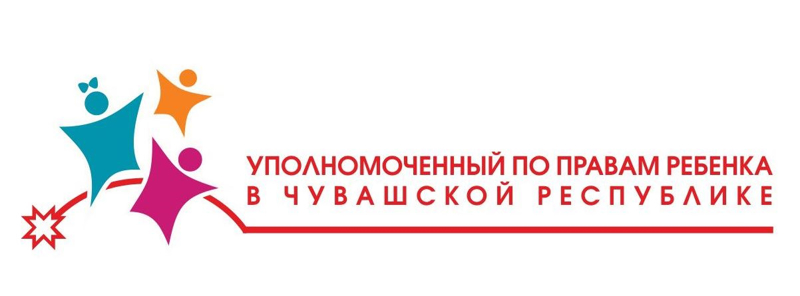 УПОЛНОМОЧЕННЫЙ ПО ПРАВАМ РЕБЕНКА
В ЧУВАШСКОЙ РЕСПУБЛИКЕ